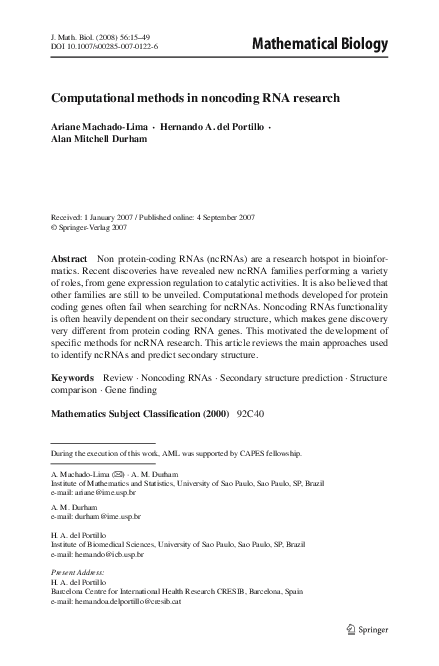 J. Math. Biol. (2008) 56:15–49
DOI 10.1007/s00285-007-0122-6

Mathematical Biology

Computational methods in noncoding RNA research

Ariane Machado-Lima · Hernando A. del Portillo · Alan Mitchell Durham

Received: 1 January 2007 / Published online: 4 September 2007
© Springer-Verlag 2007

Abstract Non protein-coding RNAs (ncRNAs) are a research hotspot in bioinformatics. Recent discoveries have revealed new ncRNA families performing a variety of roles, from gene expression regulation to catalytic activities. It is also believed that other families are still to be unveiled. Computational methods developed for protein coding genes often fail when searching for ncRNAs. Noncoding RNAs functionality is often heavily dependent on their secondary structure, which makes gene discovery very different from protein coding RNA genes. This motivated the development of specific methods for ncRNA research. This article reviews the main approaches used to identify ncRNAs and predict secondary structure.

Keywords Review · Noncoding RNAs · Secondary structure prediction · Structure comparison · Gene finding

Mathematics Subject Classification (2000) 92C40

During the execution of this work, AML was supported by CAPES fellowship.

A. Machado-Lima (✉) · A. M. Durham
Institute of Mathematics and Statistics, University of Sao Paulo, Sao Paulo, SP, Brazil
e-mail: ariane@ime.usp.br

A. M. Durham
e-mail: durham@ime.usp.br

H. A. del Portillo
Institute of Biomedical Sciences, University of Sao Paulo, Sao Paulo, SP, Brazil
e-mail: hernando@icb.usp.br

Present Address:
H. A. del Portillo
Barcelona Centre for International Health Research CRESIB, Barcelona, Spain
e-mail: hernandoa.delportillo@cresib.cat

Springer